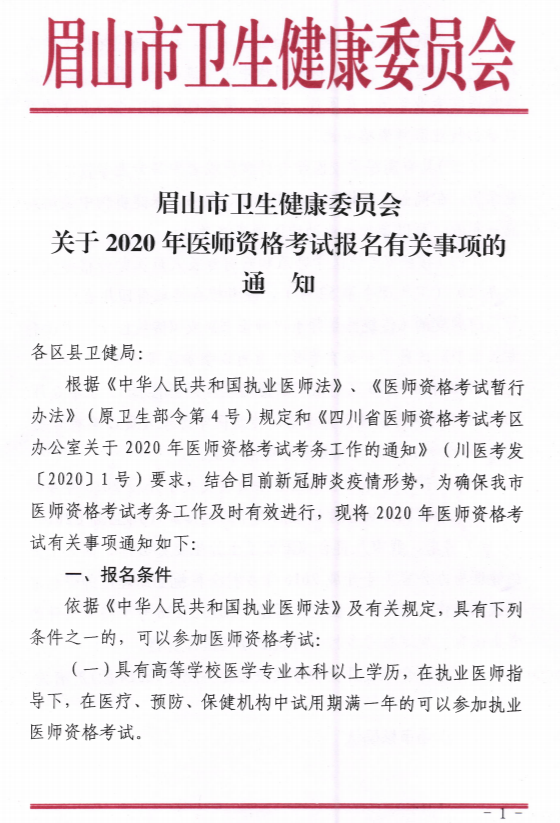 眉山市卫生健康委员会

眉山市卫生健康委员会
关于 2020 年医师资格考试报名有关事项的
通　知

各区县卫健局：

根据《中华人民共和国执业医师法》、《医师资格考试暂行办法》（原卫生部令第 4 号）规定和《四川省医师资格考试考区办公室关于 2020 年医师资格考试考务工作的通知》（川医考发〔2020〕1 号）要求，结合目前新冠肺炎疫情形势，为确保我市医师资格考试考务工作及时有效进行，现将 2020 年医师资格考试有关事项通知如下：

一、报名条件

依据《中华人民共和国执业医师法》及有关规定，具有下列条件之一的，可以参加医师资格考试：

（一）具有高等学校医学专业本科以上学历，在执业医师指导下，在医疗、预防、保健机构中试用期满一年的可以参加执业医师资格考试。

- 1 -